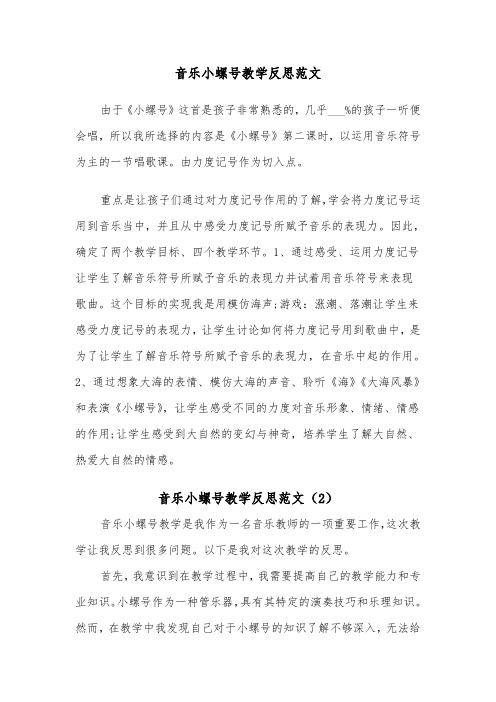 音乐小螺号教学反思范文

由于《小螺号》这首是孩子非常熟悉的，几乎___%的孩子一听便会唱，所以我所选择的内容是《小螺号》第二课时，以运用音乐符号为主的一节唱歌课。由力度记号作为切入点。

重点是让孩子们通过对力度记号作用的了解,学会将力度记号运用到音乐当中，并且从中感受力度记号所赋予音乐的表现力。因此，确定了两个教学目标、四个教学环节。1、通过感受、运用力度记号让学生了解音乐符号所赋予音乐的表现力并试着用音乐符号来表现歌曲。这个目标的实现我是用模仿海声;游戏：涨潮、落潮让学生来感受力度记号的表现力，让学生讨论如何将力度记号用到歌曲中，是为了让学生了解音乐符号所赋予音乐的表现力，在音乐中起的作用。2、通过想象大海的表情、模仿大海的声音、聆听《海》《大海风暴》和表演《小螺号》，让学生感受不同的力度对音乐形象、情绪、情感的作用;让学生感受到大自然的变幻与神奇，培养学生了解大自然、热爱大自然的情感。

音乐小螺号教学反思范文（2）

音乐小螺号教学是我作为一名音乐教师的一项重要工作,这次教学让我反思到很多问题。以下是我对这次教学的反思。

首先，我意识到在教学过程中，我需要提高自己的教学能力和专业知识。小螺号作为一种管乐器,具有其特定的演奏技巧和乐理知识。然而，在教学中我发现自己对于小螺号的知识了解不够深入，无法给